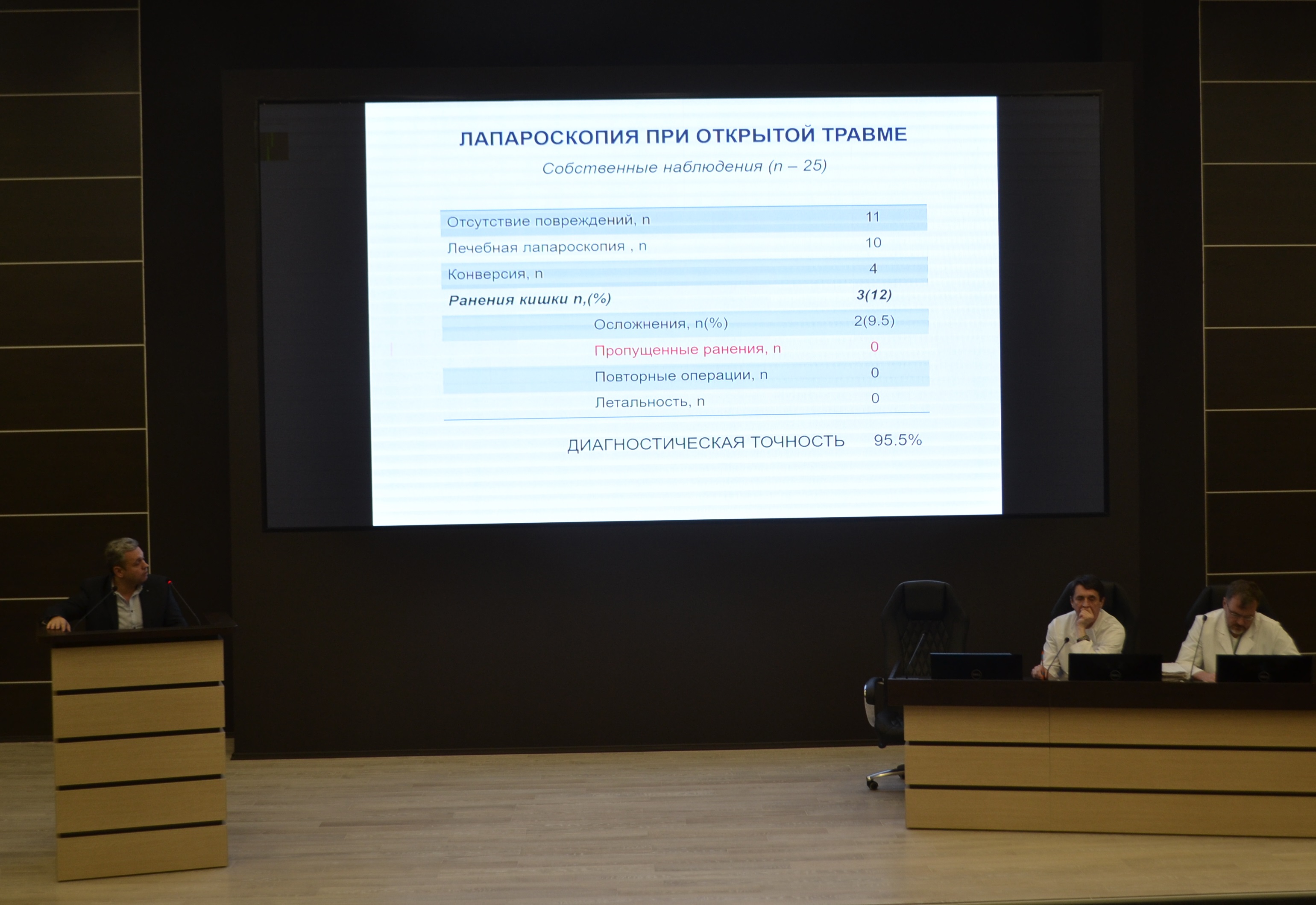 ЛАПАРОСКОПИЯ ПРИ ОТКРЫТОЙ ТРАВМЕ

Собственные наблюдения (n – 25)

| Отсутствие повреждений, n | 11 |
|---|---|
| Лечебная лапароскопия , n | 10 |
| Конверсия, n | 4 |
| Ранения кишки n,(%) | 3(12) |
| Осложнения, n(%) | 2(9.5) |
| Пропущенные ранения, n | 0 |
| Повторные операции, n | 0 |
| Летальность, n | 0 |

ДИАГНОСТИЧЕСКАЯ ТОЧНОСТЬ 95.5%